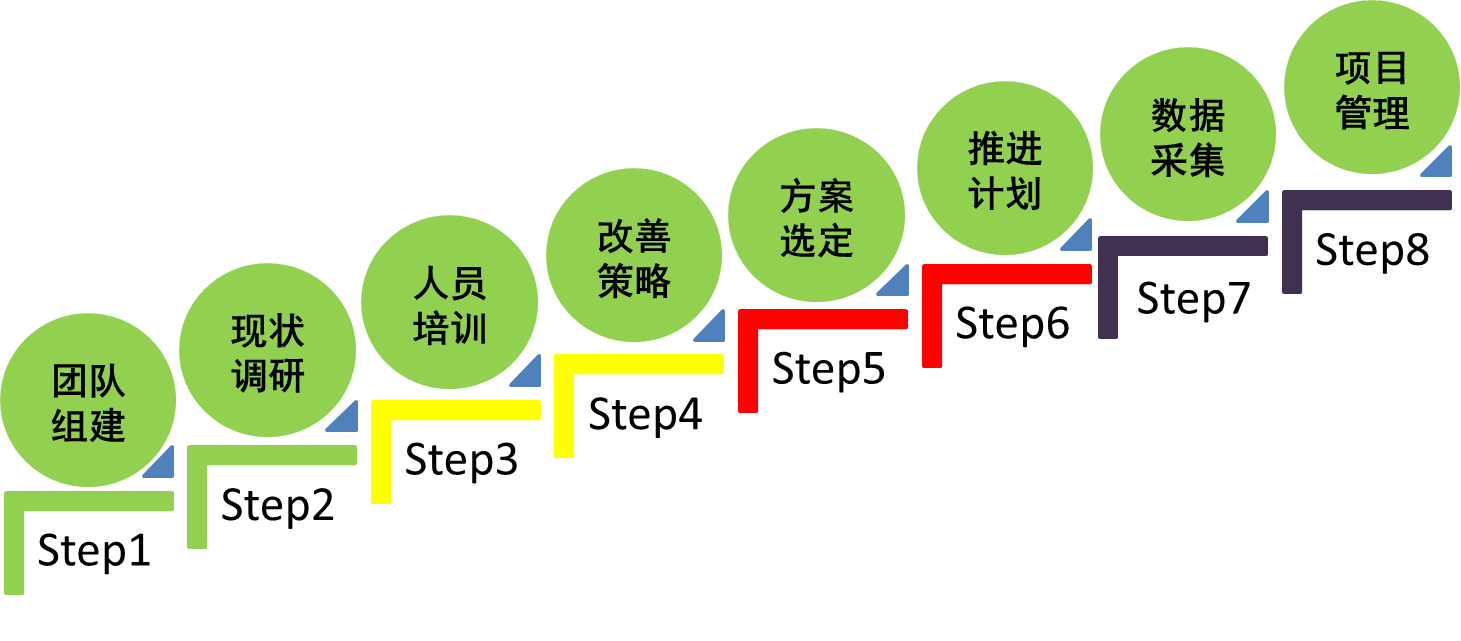 团队组建

Step1

现状调研

Step2

人员培训

Step3

改善策略

Step4

方案选定

Step5

推进计划

Step6

数据采集

Step7

项目管理

Step8